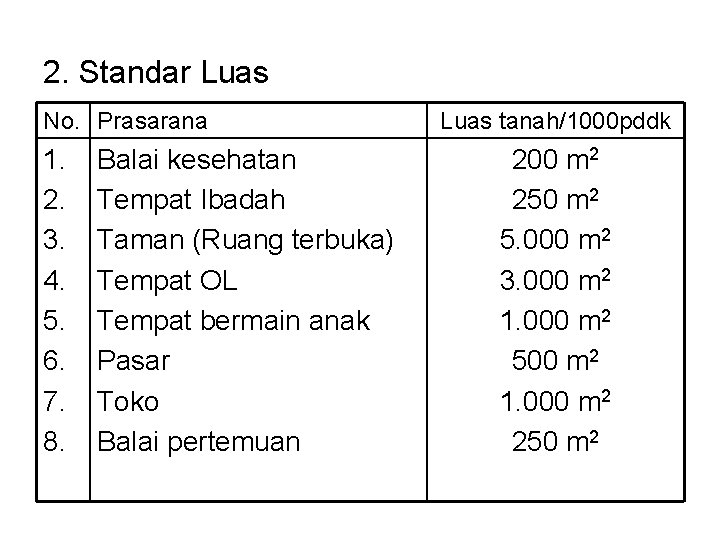 2. Standar Luas

| No. | Prasarana | Luas tanah/1000pddk |
|---|---|---|
| 1. | Balai kesehatan | 200 $m^2$ |
| 2. | Tempat Ibadah | 250 $m^2$ |
| 3. | Taman (Ruang terbuka) | 5.000 $m^2$ |
| 4. | Tempat OL | 3.000 $m^2$ |
| 5. | Tempat bermain anak | 1.000 $m^2$ |
| 6. | Pasar | 500 $m^2$ |
| 7. | Toko | 1.000 $m^2$ |
| 8. | Balai pertemuan | 250 $m^2$ |